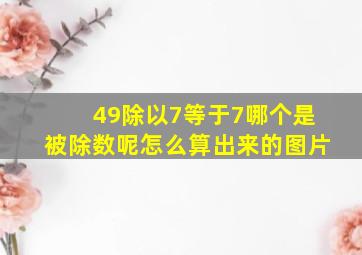 49除以7等于7哪个是被除数呢怎么算出来的图片